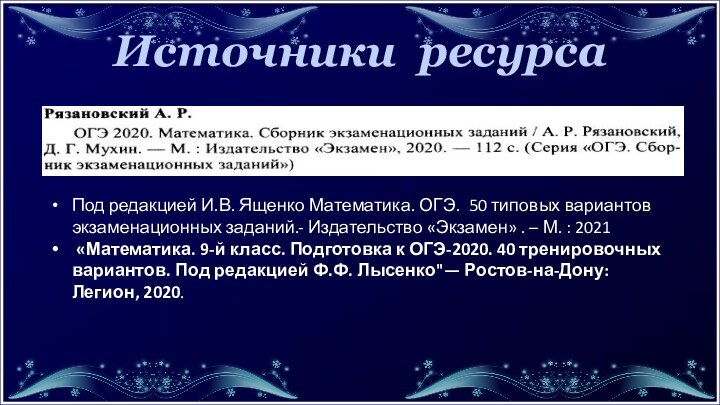 Источники ресурса

Рязановский А. Р.
ОГЭ 2020. Математика. Сборник экзаменационных заданий / А. Р. Рязановский, Д. Г. Мухин. — М. : Издательство «Экзамен», 2020. — 112 с. (Серия «ОГЭ. Сборник экзаменационных заданий»)

• Под редакцией И.В. Ященко Математика. ОГЭ. 50 типовых вариантов экзаменационных заданий.- Издательство «Экзамен» . – М. : 2021
• «Математика. 9-й класс. Подготовка к ОГЭ-2020. 40 тренировочных вариантов. Под редакцией Ф.Ф. Лысенко"— Ростов-на-Дону: Легион, 2020.